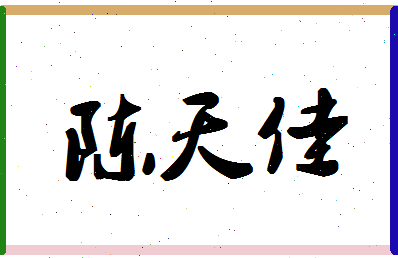 陈天佳